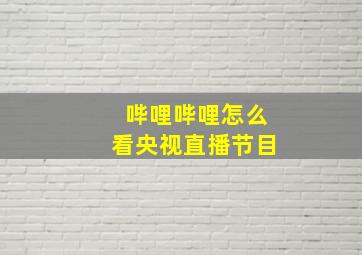 哔哩哔哩怎么
看央视直播节目